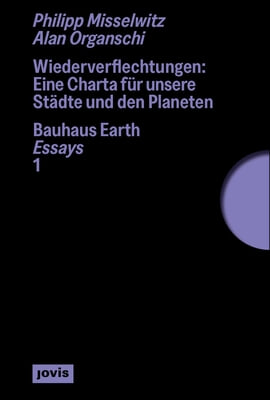 Philipp Misselwitz
Alan Organschi

Wiederverflechtungen: Eine Charta für unsere Städte und den Planeten

Bauhaus Earth
Essays
1

jovis